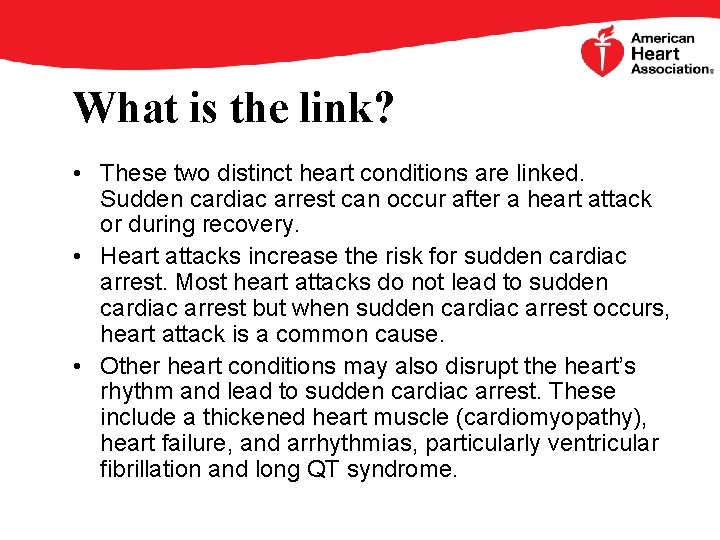 American Heart Association®

What is the link?

• These two distinct heart conditions are linked. Sudden cardiac arrest can occur after a heart attack or during recovery.

• Heart attacks increase the risk for sudden cardiac arrest. Most heart attacks do not lead to sudden cardiac arrest but when sudden cardiac arrest occurs, heart attack is a common cause.

• Other heart conditions may also disrupt the heart's rhythm and lead to sudden cardiac arrest. These include a thickened heart muscle (cardiomyopathy), heart failure, and arrhythmias, particularly ventricular fibrillation and long QT syndrome.